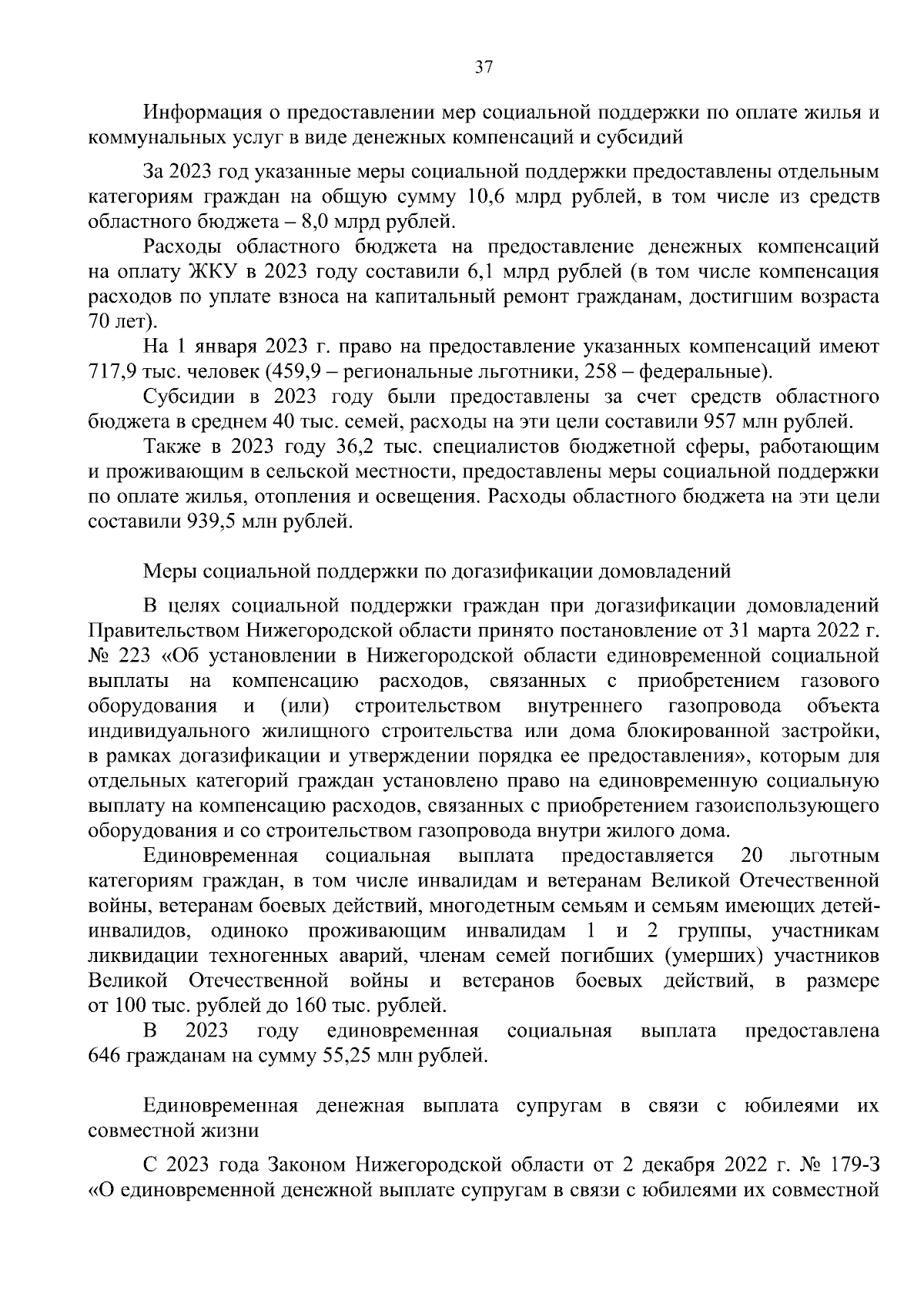 37

Информация о предоставлении мер социальной поддержки по оплате жилья и коммунальных услуг в виде денежных компенсаций и субсидий

За 2023 год указанные меры социальной поддержки предоставлены отдельным категориям граждан на общую сумму 10,6 млрд рублей, в том числе из средств областного бюджета – 8,0 млрд рублей.

Расходы областного бюджета на предоставление денежных компенсаций на оплату ЖКУ в 2023 году составили 6,1 млрд рублей (в том числе компенсация расходов по уплате взноса на капитальный ремонт гражданам, достигшим возраста 70 лет).

На 1 января 2023 г. право на предоставление указанных компенсаций имеют 717,9 тыс. человек (459,9 – региональные льготники, 258 – федеральные).

Субсидии в 2023 году были предоставлены за счет средств областного бюджета в среднем 40 тыс. семей, расходы на эти цели составили 957 млн рублей.

Также в 2023 году 36,2 тыс. специалистов бюджетной сферы, работающим и проживающим в сельской местности, предоставлены меры социальной поддержки по оплате жилья, отопления и освещения. Расходы областного бюджета на эти цели составили 939,5 млн рублей.

Меры социальной поддержки по догазификации домовладений

В целях социальной поддержки граждан при догазификации домовладений Правительством Нижегородской области принято постановление от 31 марта 2022 г. № 223 «Об установлении в Нижегородской области единовременной социальной выплаты на компенсацию расходов, связанных с приобретением газового оборудования и (или) строительством внутреннего газопровода объекта индивидуального жилищного строительства или дома блокированной застройки, в рамках догазификации и утверждении порядка ее предоставления», которым для отдельных категорий граждан установлено право на единовременную социальную выплату на компенсацию расходов, связанных с приобретением газоиспользующего оборудования и со строительством газопровода внутри жилого дома.

Единовременная социальная выплата предоставляется 20 льготным категориям граждан, в том числе инвалидам и ветеранам Великой Отечественной войны, ветеранам боевых действий, многодетным семьям и семьям имеющих детей-инвалидов, одиноко проживающим инвалидам 1 и 2 группы, участникам ликвидации техногенных аварий, членам семей погибших (умерших) участников Великой Отечественной войны и ветеранов боевых действий, в размере от 100 тыс. рублей до 160 тыс. рублей.

В 2023 году единовременная социальная выплата предоставлена 646 гражданам на сумму 55,25 млн рублей.

Единовременная денежная выплата супругам в связи с юбилеями их совместной жизни

С 2023 года Законом Нижегородской области от 2 декабря 2022 г. № 179-З «О единовременной денежной выплате супругам в связи с юбилеями их совместной